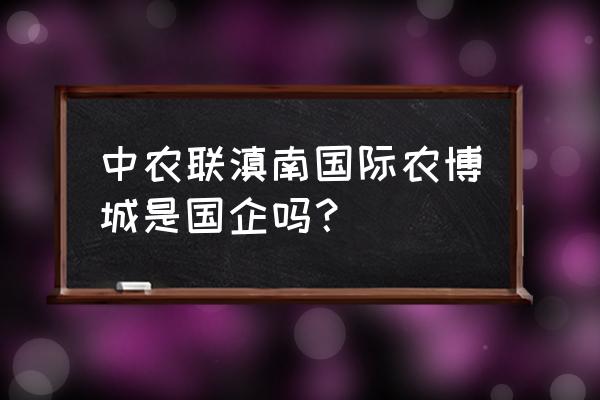 中农联滇南国际农博城是国企吗？